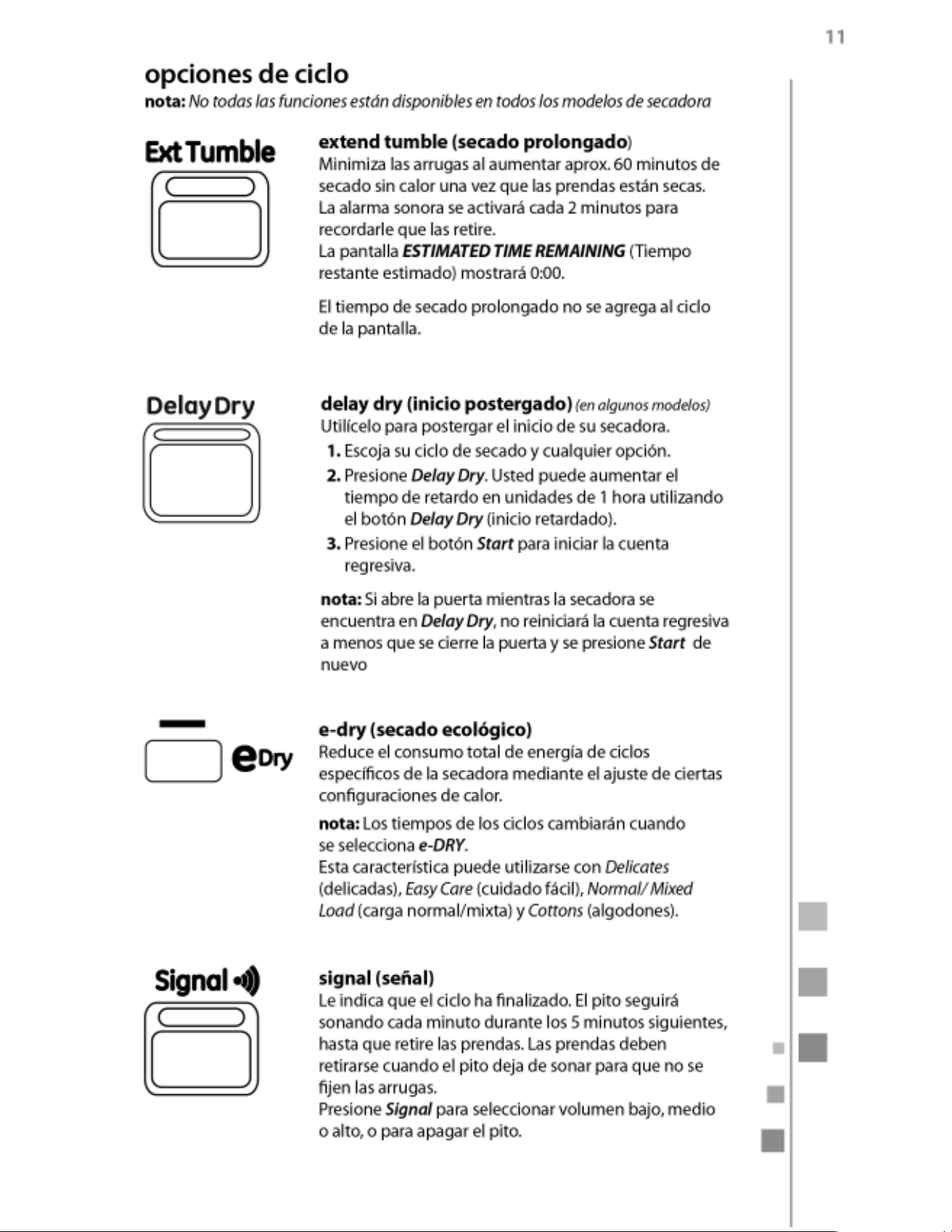 11

opciones de ciclo

nota: No todas las funciones están disponibles en todos los modelos de secadora

Ext Tumble

extend tumble (secado prolongado)

Minimiza las arrugas al aumentar aprox. 60 minutos de secado sin calor una vez que las prendas están secas. La alarma sonora se activará cada 2 minutos para recordarle que las retire.
La pantalla ESTIMATED TIME REMAINING (Tiempo restante estimado) mostrará 0:00.

El tiempo de secado prolongado no se agrega al ciclo de la pantalla.

Delay Dry

delay dry (inicio postergado) (en algunos modelos)

Utilícelo para postergar el inicio de su secadora.

1. Escoja su ciclo de secado y cualquier opción.
2. Presione Delay Dry. Usted puede aumentar el tiempo de retardo en unidades de 1 hora utilizando el botón Delay Dry (inicio retardado).
3. Presione el botón Start para iniciar la cuenta regresiva.

nota: Si abre la puerta mientras la secadora se encuentra en Delay Dry, no reiniciará la cuenta regresiva a menos que se cierre la puerta y se presione Start de nuevo

eDry

e-dry (secado ecológico)

Reduce el consumo total de energía de ciclos específicos de la secadora mediante el ajuste de ciertas configuraciones de calor.

nota: Los tiempos de los ciclos cambiarán cuando se selecciona e-DRY.
Esta característica puede utilizarse con Delicates (delicadas), Easy Care (cuidado fácil), Normal/ Mixed Load (carga normal/mixta) y Cottons (algodones).

Signal

signal (señal)

Le indica que el ciclo ha finalizado. El pito seguirá sonando cada minuto durante los 5 minutos siguientes, hasta que retire las prendas. Las prendas deben retirarse cuando el pito deja de sonar para que no se fijen las arrugas.
Presione Signal para seleccionar volumen bajo, medio o alto, o para apagar el pito.